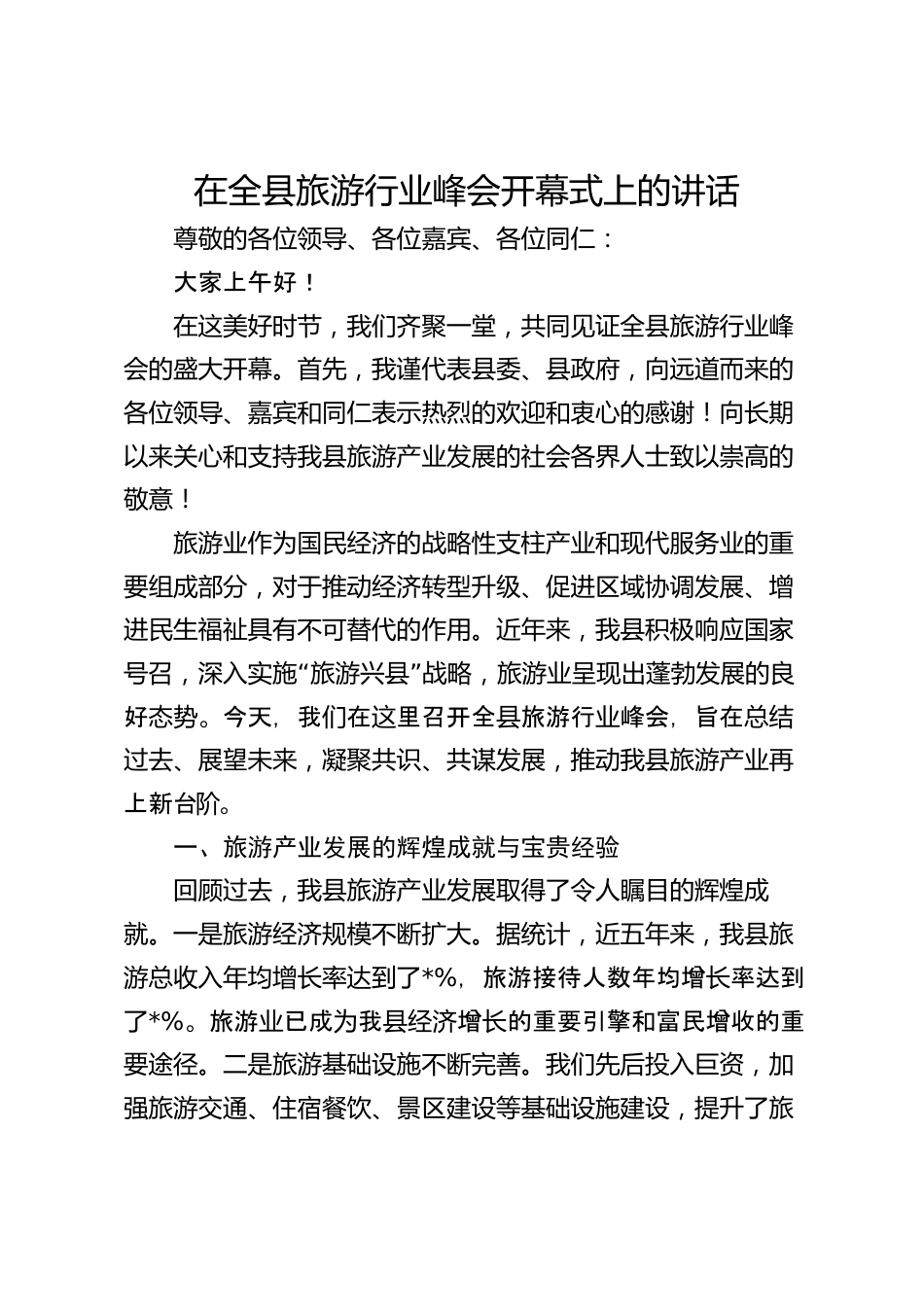 在全县旅游行业峰会开幕式上的讲话

尊敬的各位领导、各位嘉宾、各位同仁：

大家上午好！

在这美好时节，我们齐聚一堂，共同见证全县旅游行业峰会的盛大开幕。首先，我谨代表县委、县政府，向远道而来的各位领导、嘉宾和同仁表示热烈的欢迎和衷心的感谢！向长期以来关心和支持我县旅游产业发展的社会各界人士致以崇高的敬意！

旅游业作为国民经济的战略性支柱产业和现代服务业的重要组成部分，对于推动经济转型升级、促进区域协调发展、增进民生福祉具有不可替代的作用。近年来，我县积极响应国家号召，深入实施“旅游兴县”战略，旅游业呈现出蓬勃发展的良好态势。今天，我们在这里召开全县旅游行业峰会，旨在总结过去、展望未来，凝聚共识、共谋发展，推动我县旅游产业再上新台阶。

一、旅游产业发展的辉煌成就与宝贵经验

回顾过去，我县旅游产业发展取得了令人瞩目的辉煌成就。一是旅游经济规模不断扩大。据统计，近五年来，我县旅游总收入年均增长率达到了*%，旅游接待人数年均增长率达到了*%。旅游业已成为我县经济增长的重要引擎和富民增收的重要途径。二是旅游基础设施不断完善。我们先后投入巨资，加强旅游交通、住宿餐饮、景区建设等基础设施建设，提升了旅